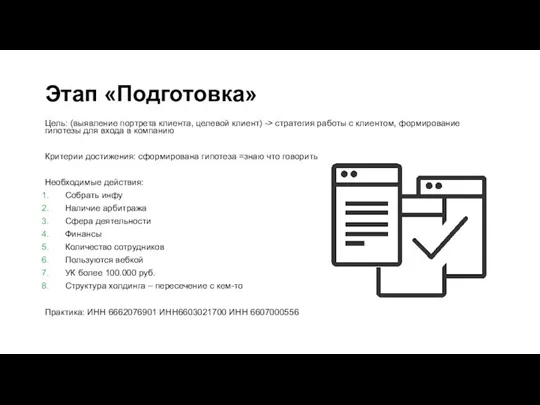 Этап «Подготовка»

Цель: (выявление портрета клиента, целевой клиент) -> стратегия работы с клиентом, формирование гипотезы для входа в компанию

Критерии достижения: сформирована гипотеза =знаю что говорить

Необходимые действия:
1. Собрать инфу
2. Наличие арбитража
3. Сфера деятельности
4. Финансы
5. Количество сотрудников
6. Пользуются вебкой
7. УК более 100.000 руб.
8. Структура холдинга – пересечение с кем-то

Практика: ИНН 6662076901 ИНН6603021700 ИНН 6607000556